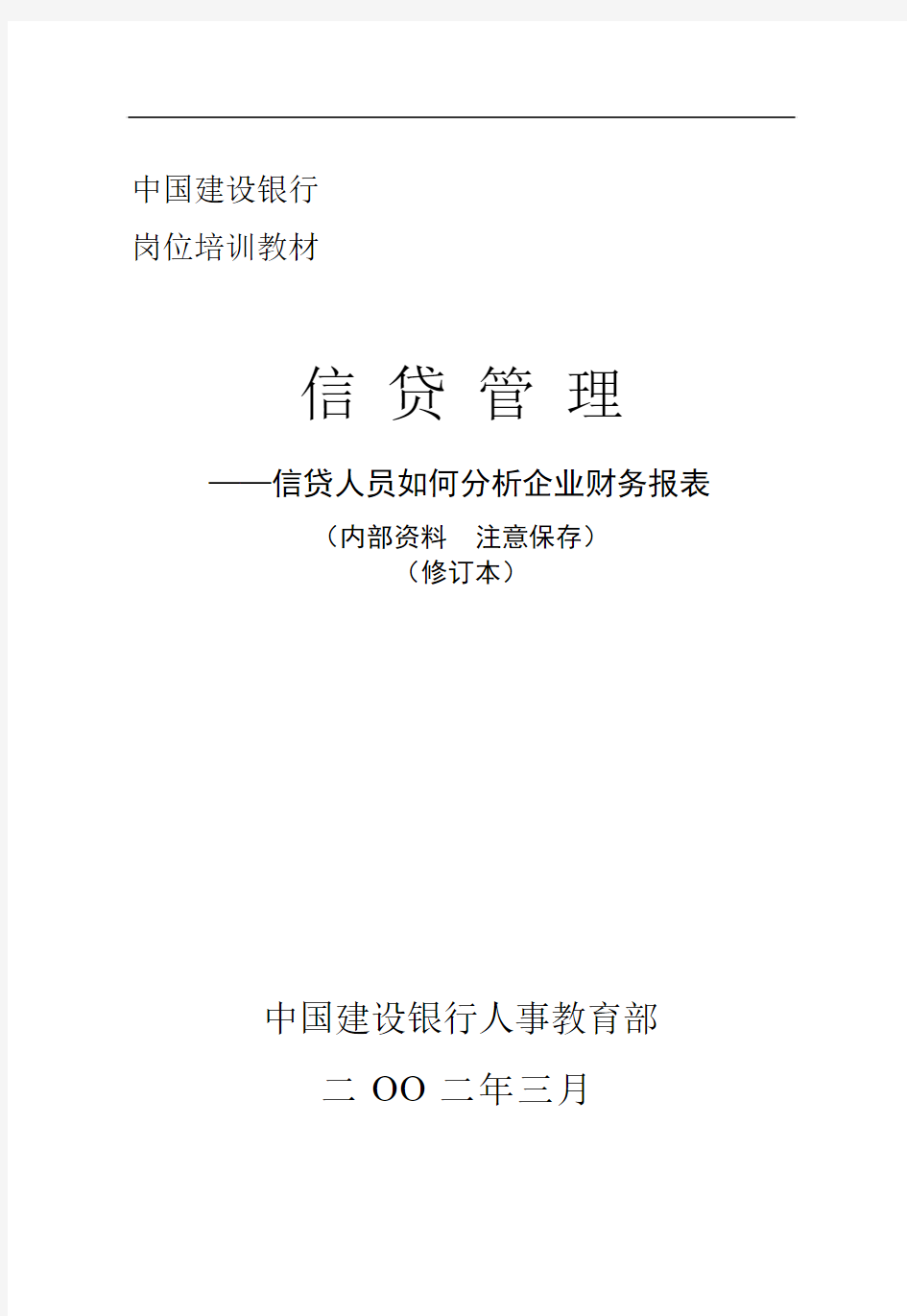 中国建设银行
岗位培训教材

信 贷 管 理

——信贷人员如何分析企业财务报表

（内部资料　注意保存）
（修订本）

中国建设银行人事教育部

二 OO 二年三月